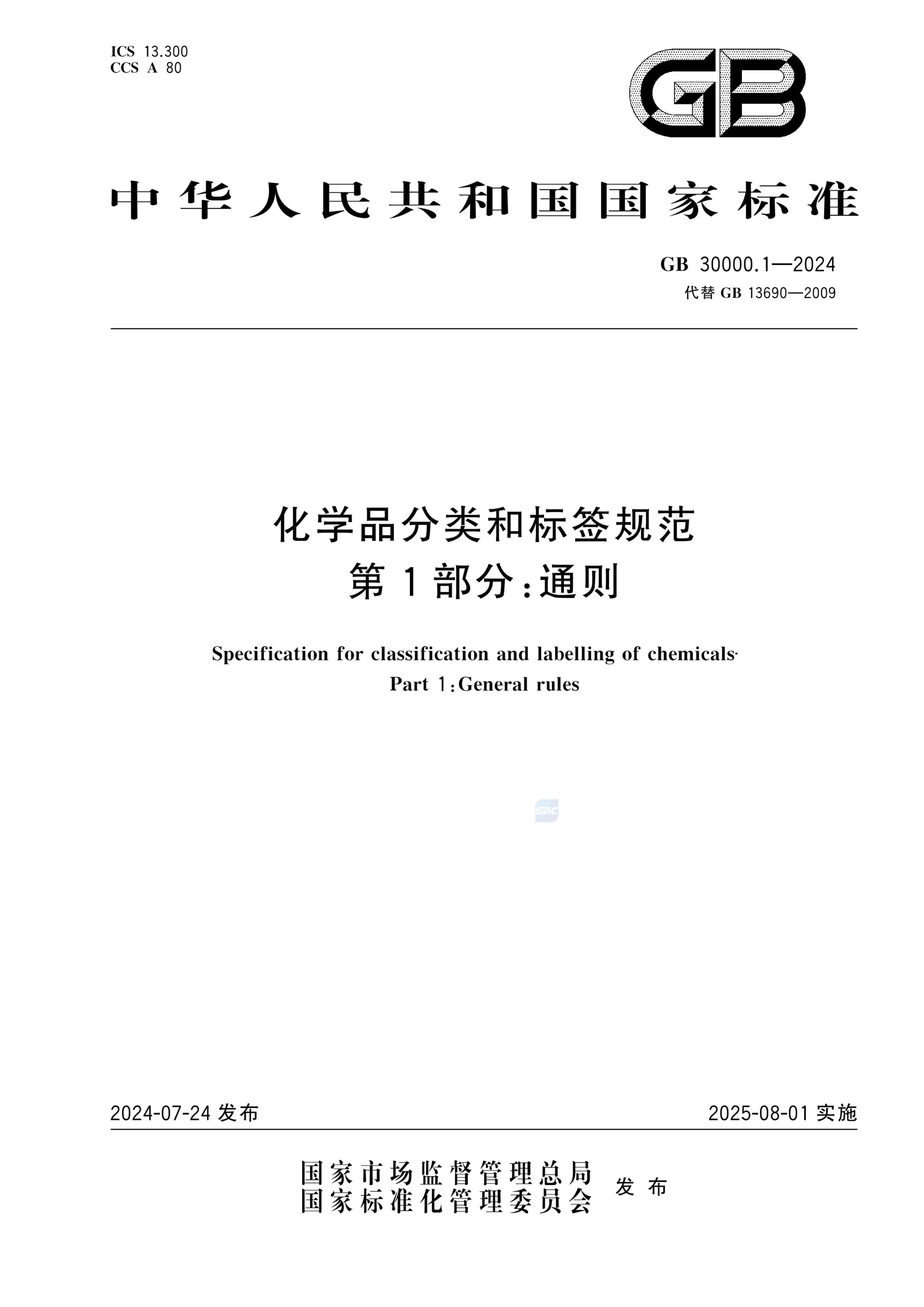 ICS 13.300
CCS A 80

GB

中华人民共和国国家标准

GB 30000.1—2024
代替 GB 13690—2009

化学品分类和标签规范
第1部分：通则

Specification for classification and labelling of chemicals·
Part 1：General rules

SAC

2024-07-24 发布

2025-08-01 实施

国家市场监督管理总局
国家标准化管理委员会
发布